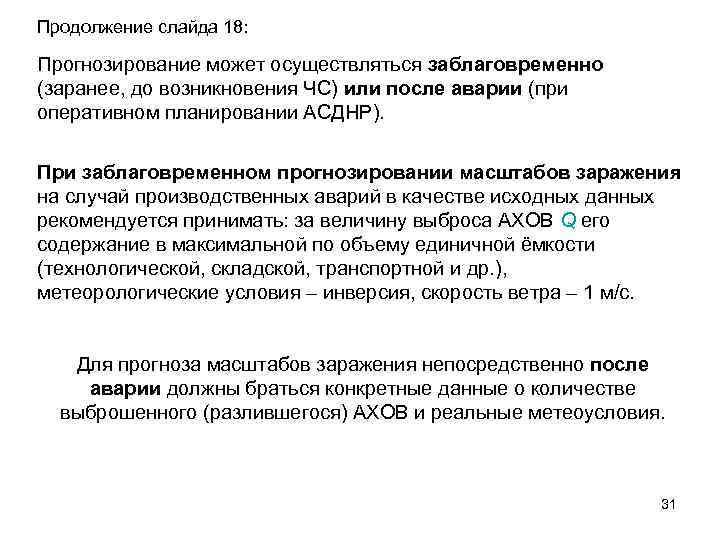 Продолжение слайда 18:

Прогнозирование может осуществляться заблаговременно (заранее, до возникновения ЧС) или после аварии (при оперативном планировании АСДНР).

При заблаговременном прогнозировании масштабов заражения на случай производственных аварий в качестве исходных данных рекомендуется принимать: за величину выброса АХОВ Q его содержание в максимальной по объему единичной ёмкости (технологической, складской, транспортной и др.), метеорологические условия – инверсия, скорость ветра – 1 м/с.

Для прогноза масштабов заражения непосредственно после аварии должны браться конкретные данные о количестве выброшенного (разлившегося) АХОВ и реальные метеоусловия.

31